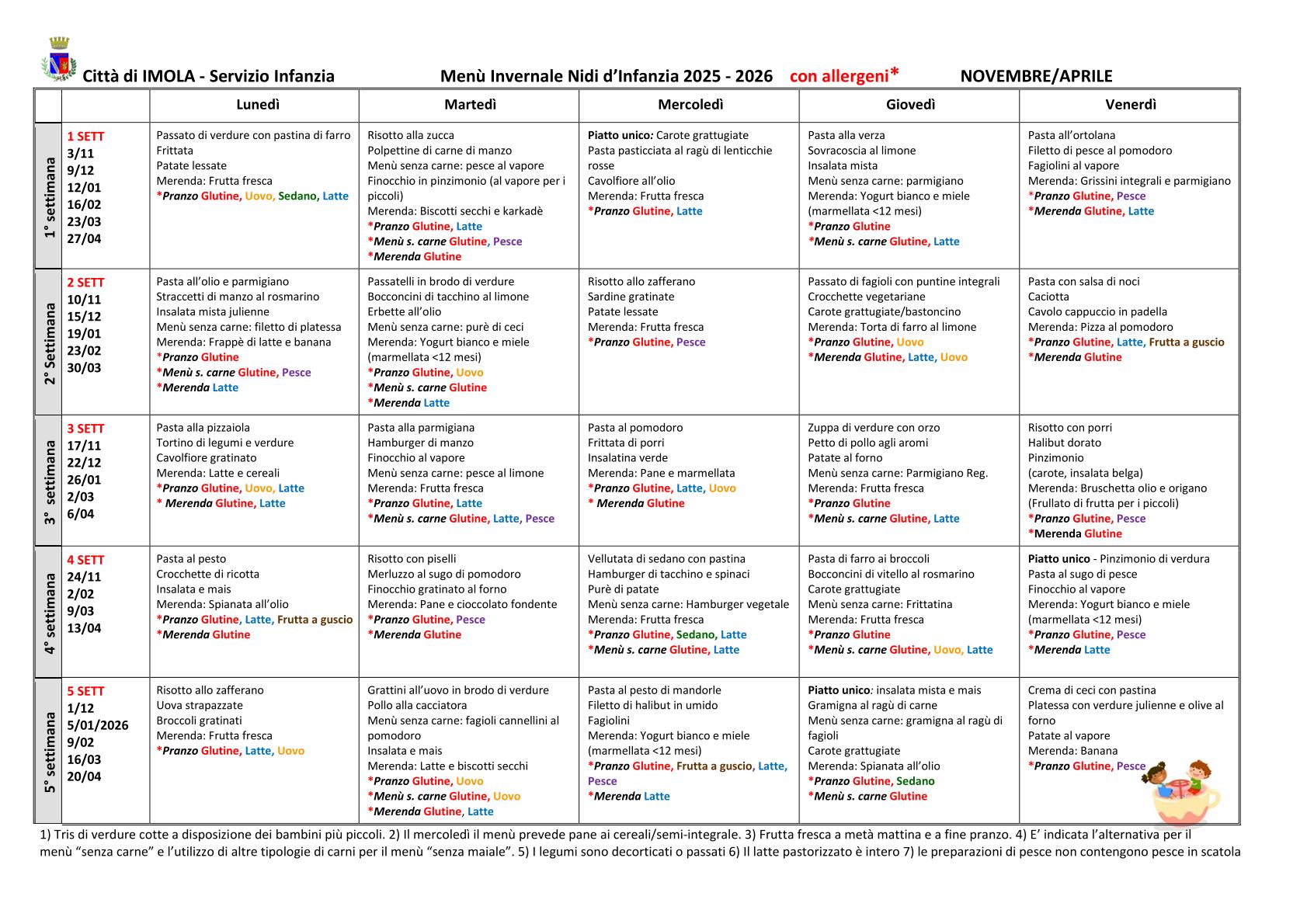 Città di IMOLA - Servizio Infanzia Menù Invernale Nidi d'Infanzia 2025 - 2026 con allergeni* NOVEMBRE/APRILE

| | | Lunedì | Martedì | Mercoledì | Giovedì | Venerdì |
|---|---|---|---|---|---|---|
| 1° settimana | 1 SETT 3/11 9/12 12/01 16/02 23/03 27/04 | Passato di verdure con pastina di farro Frittata Patate lessate Merenda: Frutta fresca *Pranzo Glutine, Uovo, Sedano, Latte | Risotto alla zucca Polpettine di carne di manzo Menù senza carne: pesce al vapore Finocchio in pinzimonio (al vapore per i piccoli) Merenda: Biscotti secchi e karkadè *Pranzo Glutine, Latte *Menù s. carne Glutine, Pesce *Merenda Glutine | Piatto unico: Carote grattugiate Pasta pasticciata al ragù di lenticchie rosse Cavolfiore all'olio Merenda: Frutta fresca *Pranzo Glutine, Latte | Pasta alla verza Sovracoscia al limone Insalata mista Menù senza carne: parmigiano Merenda: Yogurt bianco e miele (marmellata <12 mesi) *Pranzo Glutine *Menù s. carne Glutine, Latte | Pasta all'ortolana Filetto di pesce al pomodoro Fagiolini al vapore Merenda: Grissini integrali e parmigiano *Pranzo Glutine, Pesce *Merenda Glutine, Latte |
| 2° Settimana | 2 SETT 10/11 15/12 19/01 23/02 30/03 | Pasta all'olio e parmigiano Straccetti di manzo al rosmarino Insalata mista julienne Menù senza carne: filetto di platessa Merenda: Frappè di latte e banana *Pranzo Glutine *Menù s. carne Glutine, Pesce *Merenda Latte | Passatelli in brodo di verdure Bocconcini di tacchino al limone Erbette all'olio Menù senza carne: purè di ceci Merenda: Yogurt bianco e miele (marmellata <12 mesi) *Pranzo Glutine, Uovo *Menù s. carne Glutine *Merenda Latte | Risotto allo zafferano Sardine gratinate Patate lessate Merenda: Frutta fresca *Pranzo Glutine, Pesce | Passato di fagioli con puntine integrali Crocchette vegetariane Carote grattugiate/bastoncino Merenda: Torta di farro al limone *Pranzo Glutine, Uovo *Merenda Glutine, Latte, Uovo | Pasta con salsa di noci Caciotta Cavolo cappuccio in padella Merenda: Pizza al pomodoro *Pranzo Glutine, Latte, Frutta a guscio *Merenda Glutine |
| 3° settimana | 3 SETT 17/11 22/12 26/01 2/03 6/04 | Pasta alla pizzaiola Tortino di legumi e verdure Cavolfiore gratinato Merenda: Latte e cereali *Pranzo Glutine, Uovo, Latte * Merenda Glutine, Latte | Pasta alla parmigiana Hamburger di manzo Finocchio al vapore Menù senza carne: pesce al limone Merenda: Frutta fresca *Pranzo Glutine, Latte *Menù s. carne Glutine, Latte, Pesce | Pasta al pomodoro Frittata di porri Insalatina verde Merenda: Pane e marmellata *Pranzo Glutine, Latte, Uovo * Merenda Glutine | Zuppa di verdure con orzo Petto di pollo agli aromi Patate al forno Menù senza carne: Parmigiano Reg. Merenda: Frutta fresca *Pranzo Glutine *Menù s. carne Glutine, Latte | Risotto con porri Halibut dorato Pinzimonio (carote, insalata belga) Merenda: Bruschetta olio e origano (Frullato di frutta per i piccoli) *Pranzo Glutine, Pesce *Merenda Glutine |
| 4° settimana | 4 SETT 24/11 2/02 9/03 13/04 | Pasta al pesto Crocchette di ricotta Insalata e mais Merenda: Spianata all'olio *Pranzo Glutine, Latte, Frutta a guscio *Merenda Glutine | Risotto con piselli Merluzzo al sugo di pomodoro Finocchio gratinato al forno Merenda: Pane e cioccolato fondente *Pranzo Glutine, Pesce *Merenda Glutine | Vellutata di sedano con pastina Hamburger di tacchino e spinaci Purè di patate Menù senza carne: Hamburger vegetale Merenda: Frutta fresca *Pranzo Glutine, Sedano, Latte *Menù s. carne Glutine, Latte | Pasta di farro ai broccoli Bocconcini di vitello al rosmarino Carote grattugiate Menù senza carne: Frittatina Merenda: Frutta fresca *Pranzo Glutine *Menù s. carne Glutine, Uovo, Latte | Piatto unico - Pinzimonio di verdura Pasta al sugo di pesce Finocchio al vapore Merenda: Yogurt bianco e miele (marmellata <12 mesi) *Pranzo Glutine, Pesce *Merenda Latte |
| 5° settimana | 5 SETT 1/12 5/01/2026 9/02 16/03 20/04 | Risotto allo zafferano Uova strapazzate Broccoli gratinati Merenda: Frutta fresca *Pranzo Glutine, Latte, Uovo | Grattini all'uovo in brodo di verdure Pollo alla cacciatora Menù senza carne: fagioli cannellini al pomodoro Insalata e mais Merenda: Latte e biscotti secchi *Pranzo Glutine, Uovo *Menù s. carne Glutine, Uovo *Merenda Glutine, Latte | Pasta al pesto di mandorle Filetto di halibut in umido Fagiolini Merenda: Yogurt bianco e miele (marmellata <12 mesi) *Pranzo Glutine, Frutta a guscio, Latte, Pesce *Merenda Latte | Piatto unico: insalata mista e mais Gramigna al ragù di carne Menù senza carne: gramigna al ragù di fagioli Carote grattugiate Merenda: Spianata all'olio *Pranzo Glutine, Sedano *Menù s. carne Glutine | Crema di ceci con pastina Platessa con verdure julienne e olive al forno Patate al vapore Merenda: Banana *Pranzo Glutine, Pesce |

1) Tris di verdure cotte a disposizione dei bambini più piccoli. 2) Il mercoledì il menù prevede pane ai cereali/semi-integrale. 3) Frutta fresca a metà mattina e a fine pranzo. 4) E' indicata l'alternativa per il menù "senza carne" e l'utilizzo di altre tipologie di carni per il menù "senza maiale". 5) I legumi sono decorticati o passati 6) Il latte pastorizzato è intero 7) le preparazioni di pesce non contengono pesce in scatola